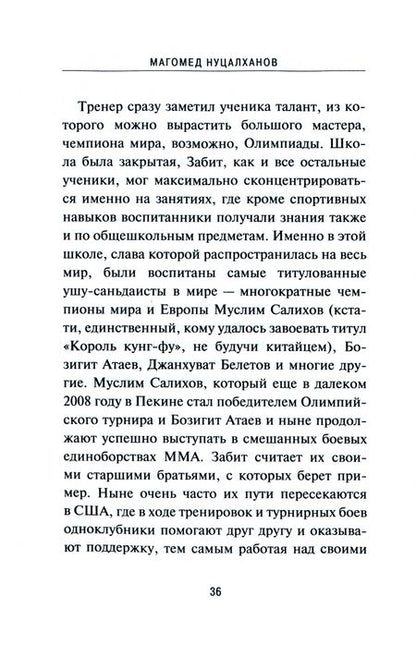 МАГОМЕД НУЦАЛХАНОВ

Тренер сразу заметил ученика талант, из которого можно вырастить большого мастера, чемпиона мира, возможно, Олимпиады. Школа была закрытая, Забит, как и все остальные ученики, мог максимально сконцентрироваться именно на занятиях, где кроме спортивных навыков воспитанники получали знания также и по общешкольным предметам. Именно в этой школе, слава которой распространилась на весь мир, были воспитаны самые титулованные ушу-саньдаисты в мире — многократные чемпионы мира и Европы Муслим Салихов (кстати, единственный, кому удалось завоевать титул «Король кунг-фу», не будучи китайцем), Бозигит Атаев, Джанхуват Белетов и многие другие. Муслим Салихов, который еще в далеком 2008 году в Пекине стал победителем Олимпийского турнира и Бозигит Атаев и ныне продолжают успешно выступать в смешанных боевых единоборствах ММА. Забит считает их своими старшими братьями, с которых берет пример. Ныне очень часто их пути пересекаются в США, где в ходе тренировок и турнирных боев одноклубники помогают друг другу и оказывают поддержку, тем самым работая над своими

36